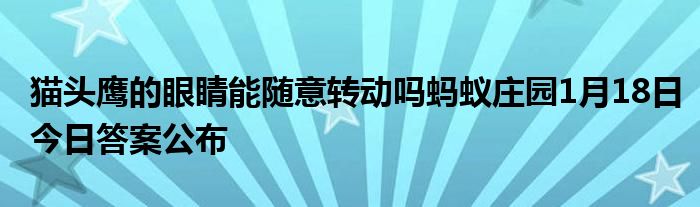 猫头鹰的眼睛能随意转动吗蚂蚁庄园1月18日今日答案公布